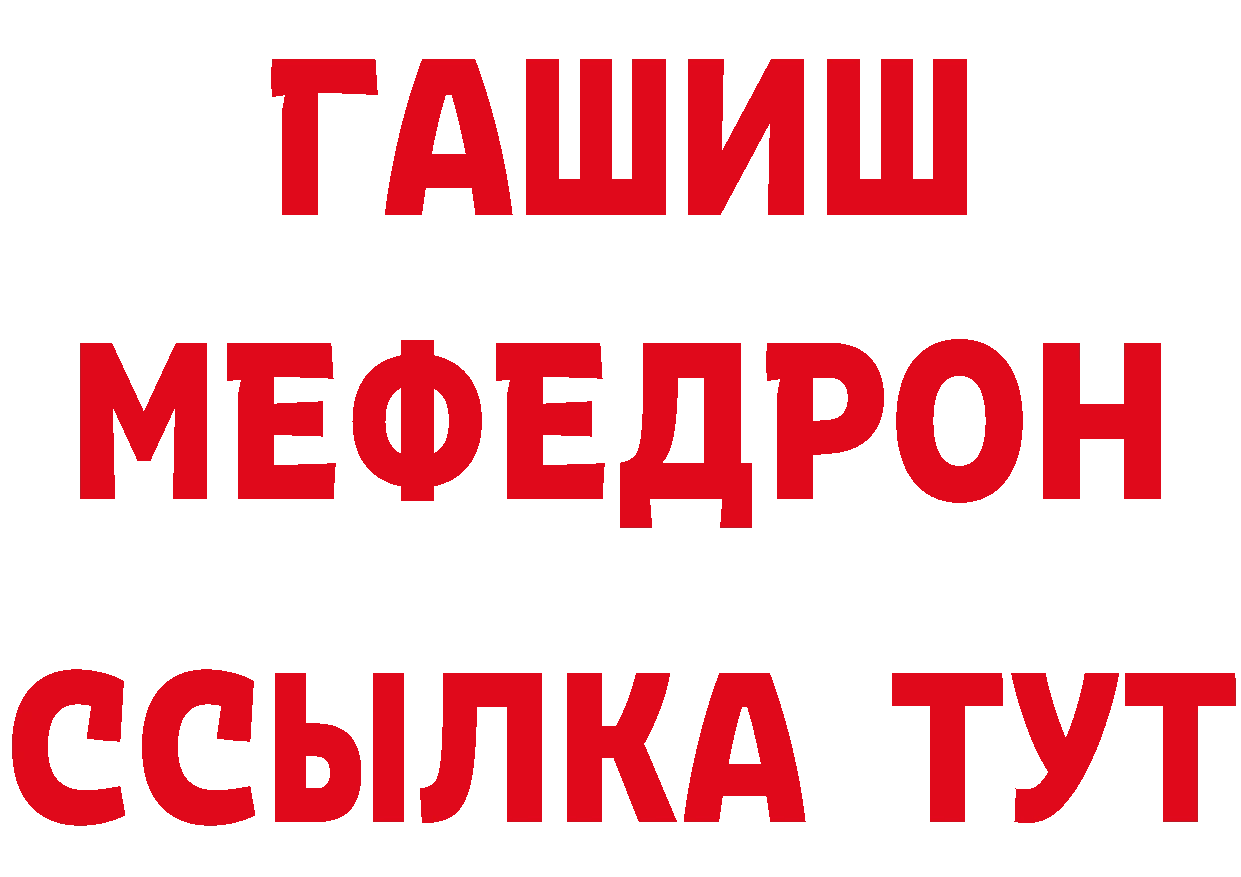 ГАШИШ
МЕФЕДРОН
ССЫЛКА ТУТ